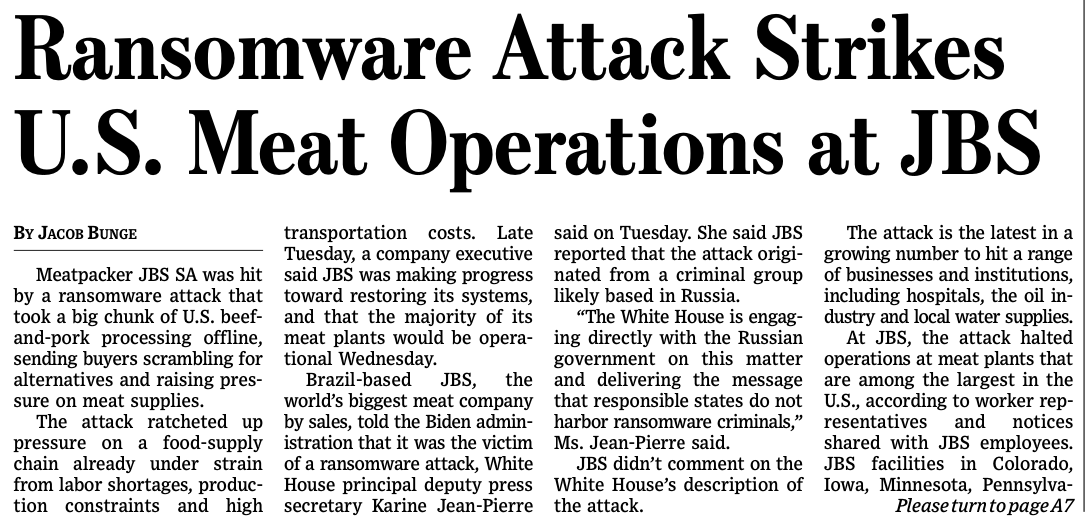 Ransomware Attack Strikes U.S. Meat Operations at JBS

By Jacob Bunge

Meatpacker JBS SA was hit by a ransomware attack that took a big chunk of U.S. beef-and-pork processing offline, sending buyers scrambling for alternatives and raising pressure on meat supplies.

The attack ratcheted up pressure on a food-supply chain already under strain from labor shortages, production constraints and high transportation costs. Late Tuesday, a company executive said JBS was making progress toward restoring its systems, and that the majority of its meat plants would be operational Wednesday.

Brazil-based JBS, the world's biggest meat company by sales, told the Biden administration that it was the victim of a ransomware attack, White House principal deputy press secretary Karine Jean-Pierre said on Tuesday. She said JBS reported that the attack originated from a criminal group likely based in Russia.

"The White House is engaging directly with the Russian government on this matter and delivering the message that responsible states do not harbor ransomware criminals," Ms. Jean-Pierre said.

JBS didn't comment on the White House's description of the attack.

The attack is the latest in a growing number to hit a range of businesses and institutions, including hospitals, the oil industry and local water supplies.

At JBS, the attack halted operations at meat plants that are among the largest in the U.S., according to worker representatives and notices shared with JBS employees. JBS facilities in Colorado, Iowa, Minnesota, Pennsylva-

Please turn to page A7